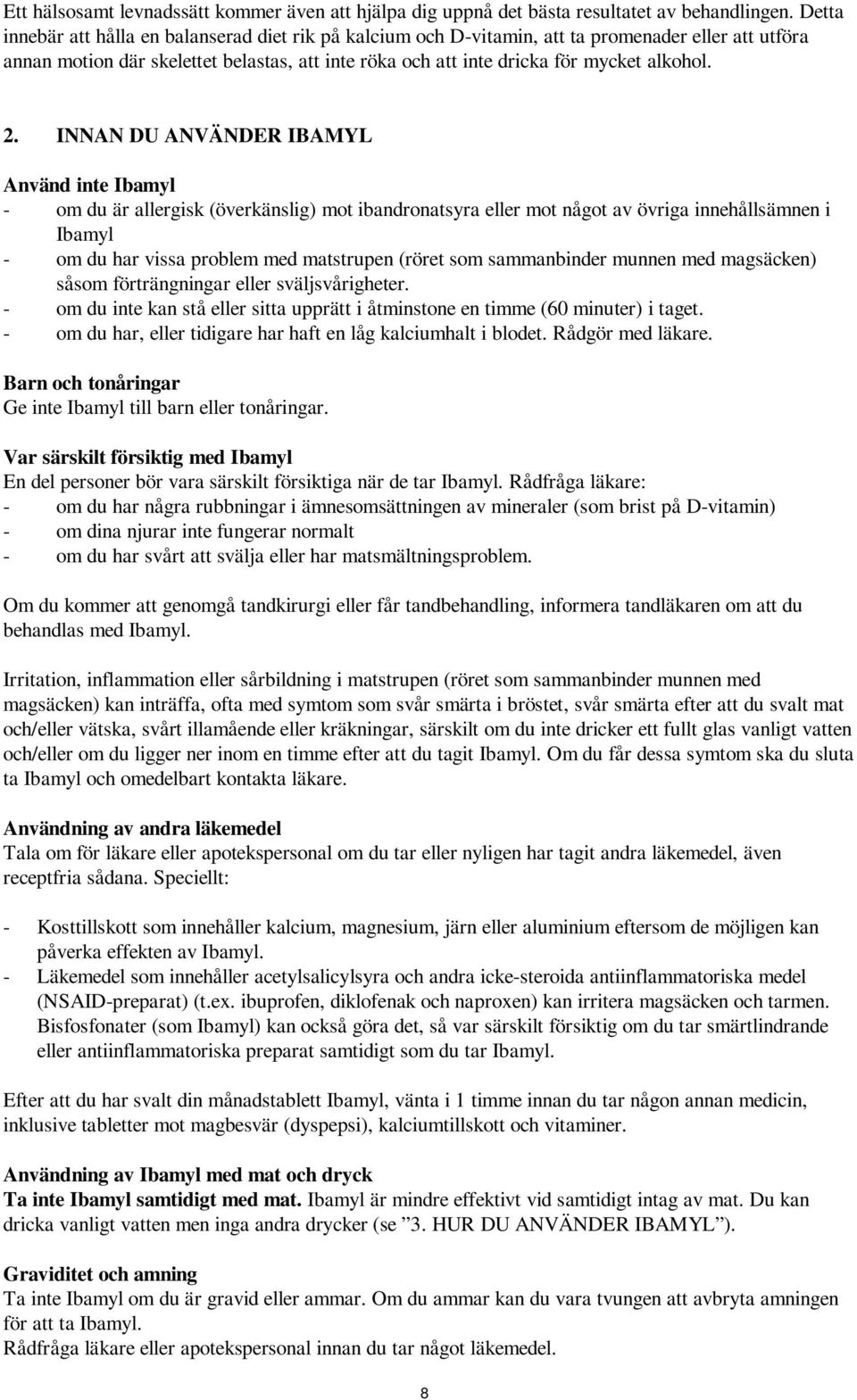 Ett hälsosamt levnadssätt kommer även att hjälpa dig uppnå det bästa resultatet av behandlingen. Detta innebär att hålla en balanserad diet rik på kalcium och D-vitamin, att ta promenader eller att utföra annan motion där skelettet belastas, att inte röka och att inte dricka för mycket alkohol.

2. INNAN DU ANVÄNDER IBAMYL

Använd inte Ibamyl
- om du är allergisk (överkänslig) mot ibandronatsyra eller mot något av övriga innehållsämnen i Ibamyl
- om du har vissa problem med matstrupen (röret som sammanbinder munnen med magsäcken) såsom förträngningar eller sväljsvårigheter.
- om du inte kan stå eller sitta upprätt i åtminstone en timme (60 minuter) i taget.
- om du har, eller tidigare har haft en låg kalciumhalt i blodet. Rådgör med läkare.

Barn och tonåringar
Ge inte Ibamyl till barn eller tonåringar.

Var särskilt försiktig med Ibamyl
En del personer bör vara särskilt försiktiga när de tar Ibamyl. Rådfråga läkare:
- om du har några rubbningar i ämnesomsättningen av mineraler (som brist på D-vitamin)
- om dina njurar inte fungerar normalt
- om du har svårt att svälja eller har matsmältningsproblem.

Om du kommer att genomgå tandkirurgi eller får tandbehandling, informera tandläkaren om att du behandlas med Ibamyl.

Irritation, inflammation eller sårbildning i matstrupen (röret som sammanbinder munnen med magsäcken) kan inträffa, ofta med symtom som svår smärta i bröstet, svår smärta efter att du svalt mat och/eller vätska, svårt illamående eller kräkningar, särskilt om du inte dricker ett fullt glas vanligt vatten och/eller om du ligger ner inom en timme efter att du tagit Ibamyl. Om du får dessa symtom ska du sluta ta Ibamyl och omedelbart kontakta läkare.

Användning av andra läkemedel
Tala om för läkare eller apotekspersonal om du tar eller nyligen har tagit andra läkemedel, även receptfria sådana. Speciellt:

- Kosttillskott som innehåller kalcium, magnesium, järn eller aluminium eftersom de möjligen kan påverka effekten av Ibamyl.
- Läkemedel som innehåller acetylsalicylsyra och andra icke-steroida antiinflammatoriska medel (NSAID-preparat) (t.ex. ibuprofen, diklofenak och naproxen) kan irritera magsäcken och tarmen. Bisfosfonater (som Ibamyl) kan också göra det, så var särskilt försiktig om du tar smärtlindrande eller antiinflammatoriska preparat samtidigt som du tar Ibamyl.

Efter att du har svalt din månadstablett Ibamyl, vänta i 1 timme innan du tar någon annan medicin, inklusive tabletter mot magbesvär (dyspepsi), kalciumtillskott och vitaminer.

Användning av Ibamyl med mat och dryck
Ta inte Ibamyl samtidigt med mat. Ibamyl är mindre effektivt vid samtidigt intag av mat. Du kan dricka vanligt vatten men inga andra drycker (se ”3. HUR DU ANVÄNDER IBAMYL”).

Graviditet och amning
Ta inte Ibamyl om du är gravid eller ammar. Om du ammar kan du vara tvungen att avbryta amningen för att ta Ibamyl.
Rådfråga läkare eller apotekspersonal innan du tar något läkemedel.

8